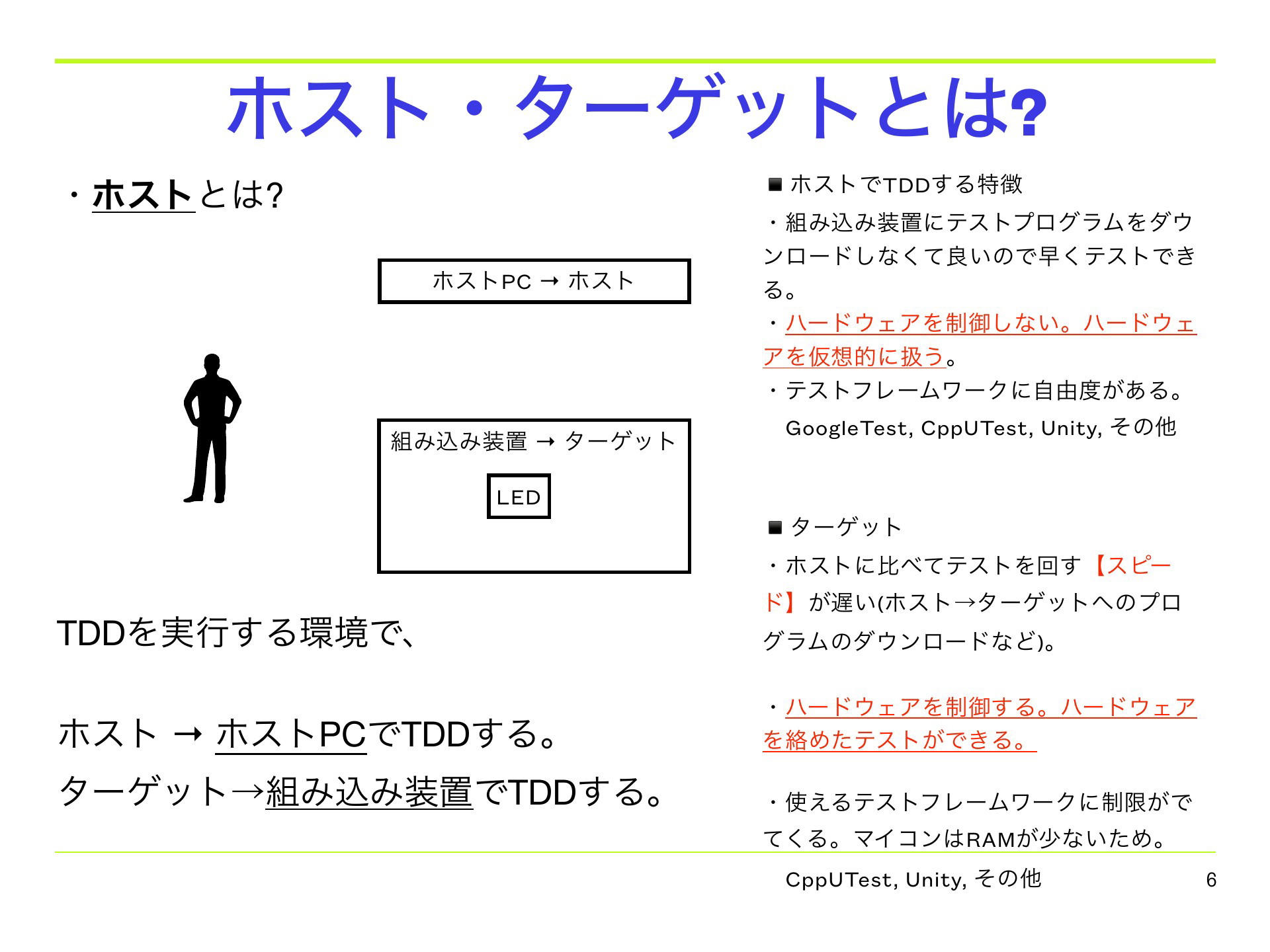 ホスト・ターゲットとは?

・ホストとは?

ホストPC → ホスト

組み込み装置 → ターゲット

LED

TDDを実行する環境で、

ホスト → ホストPCでTDDする。

ターゲット→組み込み装置でTDDする。

■ ホストでTDDする特徴

・組み込み装置にテストプログラムをダウンロードしなくて良いので早くテストできる。

・ハードウェアを制御しない。ハードウェアを仮想的に扱う。

・テストフレームワークに自由度がある。

GoogleTest, CppUTest, Unity, その他

■ ターゲット

・ホストに比べてテストを回す【スピード】が遅い(ホスト→ターゲットへのプログラムのダウンロードなど)。

・ハードウェアを制御する。ハードウェアを絡めたテストができる。

・使えるテストフレームワークに制限がでてくる。マイコンはRAMが少ないため。

CppUTest, Unity, その他

6